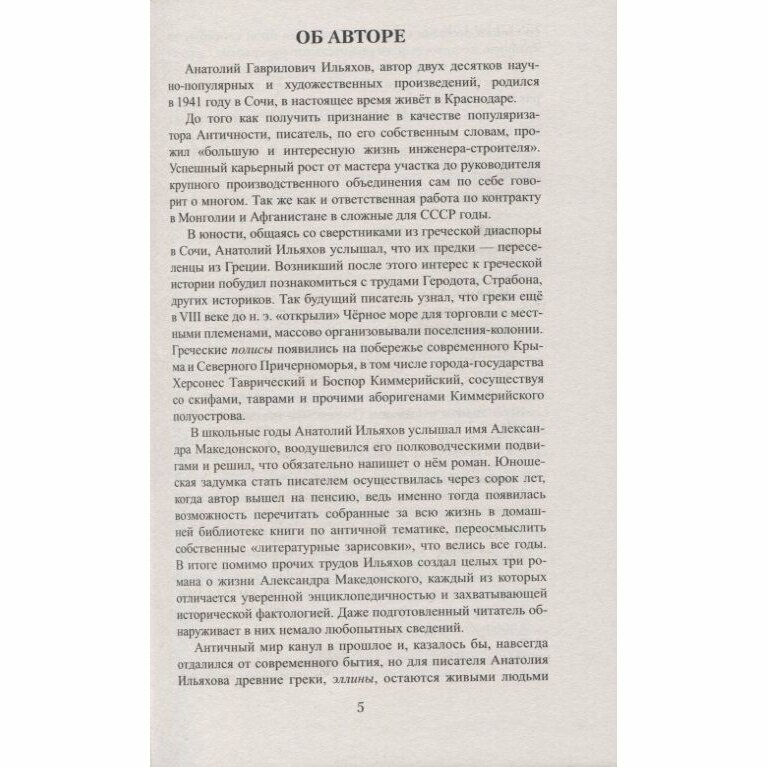 ОБ АВТОРЕ

Анатолий Гаврилович Ильяхов, автор двух десятков научно-популярных и художественных произведений, родился в 1941 году в Сочи, в настоящее время живёт в Краснодаре.

До того как получить признание в качестве популяризатора Античности, писатель, по его собственным словам, прожил «большую и интересную жизнь инженера-строителя». Успешный карьерный рост от мастера участка до руководителя крупного производственного объединения сам по себе говорит о многом. Так же как и ответственная работа по контракту в Монголии и Афганистане в сложные для СССР годы.

В юности, общаясь со сверстниками из греческой диаспоры в Сочи, Анатолий Ильяхов услышал, что их предки — переселенцы из Греции. Возникший после этого интерес к греческой истории побудил познакомиться с трудами Геродота, Страбона, других историков. Так будущий писатель узнал, что греки ещё в VIII веке до н. э. «открыли» Чёрное море для торговли с местными племенами, массово организовывали поселения-колонии. Греческие полисы появились на побережье современного Крыма и Северного Причерноморья, в том числе города-государства Херсонес Таврический и Боспор Киммерийский, сосуществуя со скифами, таврами и прочими аборигенами Киммерийского полуострова.

В школьные годы Анатолий Ильяхов услышал имя Александра Македонского, воодушевился его полководческими подвигами и решил, что обязательно напишет о нём роман. Юношеская задумка стать писателем осуществилась через сорок лет, когда автор вышел на пенсию, ведь именно тогда появилась возможность перечитать собранные за всю жизнь в домашней библиотеке книги по античной тематике, переосмыслить собственные «литературные зарисовки», что велись все годы. В итоге помимо прочих трудов Ильяхов создал целых три романа о жизни Александра Македонского, каждый из которых отличается уверенной энциклопедичностью и захватывающей исторической фактологией. Даже подготовленный читатель обнаруживает в них немало любопытных сведений.

Античный мир канул в прошлое и, казалось бы, навсегда отдалился от современного бытия, но для писателя Анатолия Ильяхова древние греки, эллины, остаются живыми людьми

5